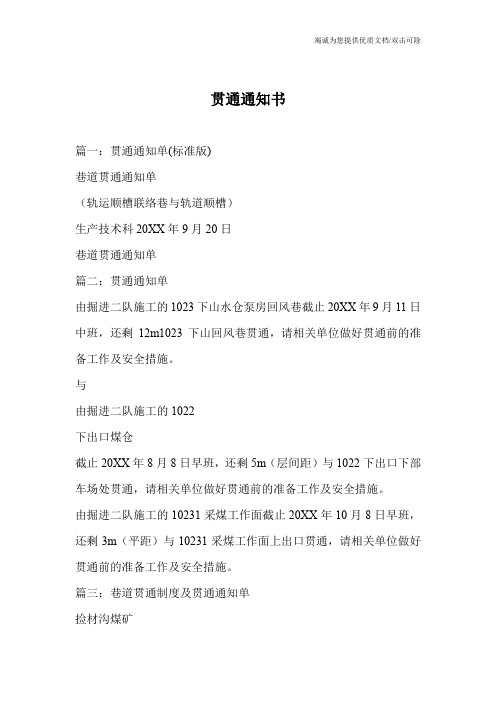 竭诚为您提供优质文档/双击可除

贯通通知书

篇一：贯通通知单(标准版)

巷道贯通通知单

（轨运顺槽联络巷与轨道顺槽）

生产技术科 20XX 年 9 月 20 日

巷道贯通通知单

篇二：贯通通知单

由掘进二队施工的 1023 下山水仓泵房回风巷截止 20XX 年 9 月 11 日中班，还剩 12m1023 下山回风巷贯通，请相关单位做好贯通前的准备工作及安全措施。

与

由掘进二队施工的 1022

下出口煤仓

截止 20XX 年 8 月 8 日早班，还剩 5m（层间距）与 1022 下出口下部车场处贯通，请相关单位做好贯通前的准备工作及安全措施。

由掘进二队施工的 10231 采煤工作面截止 20XX 年 10 月 8 日早班，还剩 3m（平距）与 10231 采煤工作面上出口贯通，请相关单位做好贯通前的准备工作及安全措施。

篇三：巷道贯通制度及贯通通知单

捡材沟煤矿